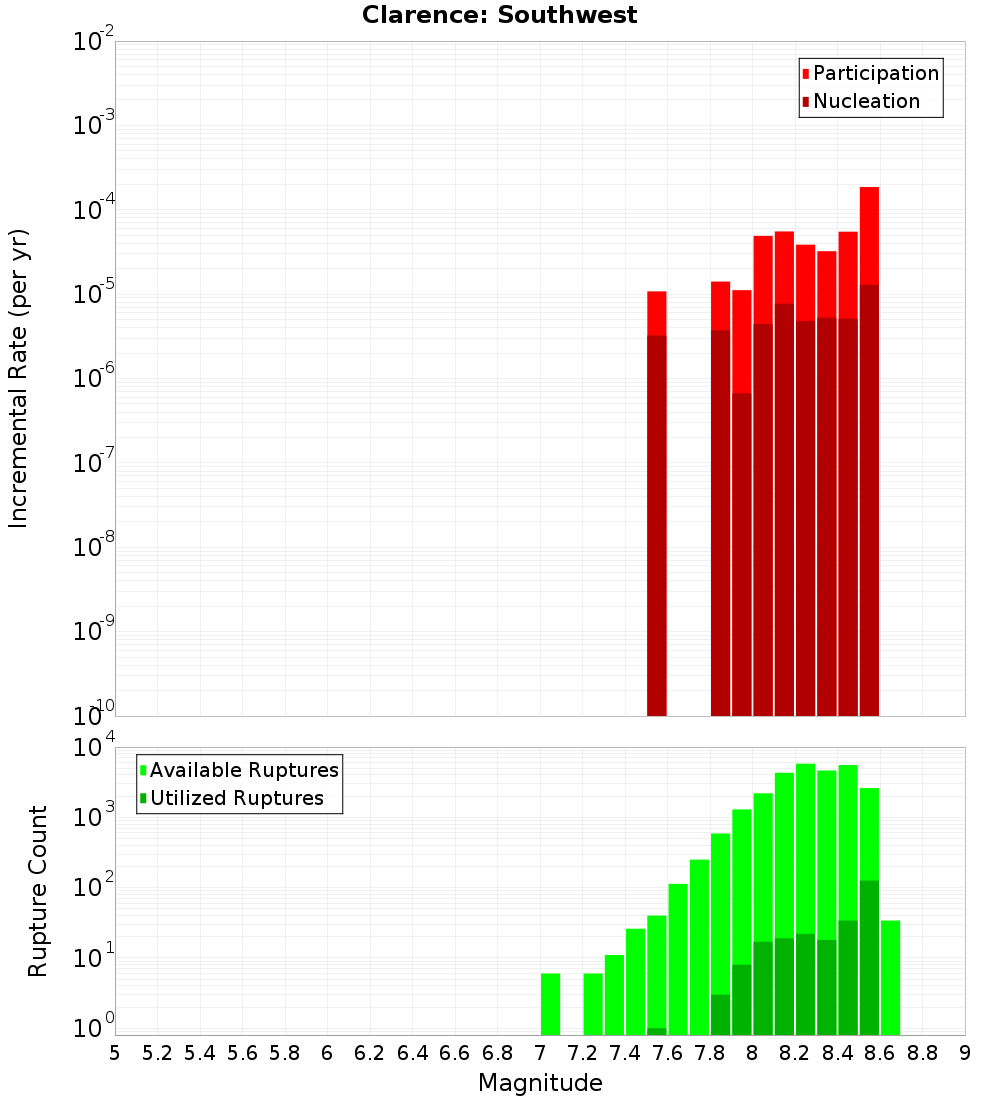 Clarence: Southwest

Participation
Nucleation

Incremental Rate (per yr)

$10^{-2}$
$10^{-3}$
$10^{-4}$
$10^{-5}$
$10^{-6}$
$10^{-7}$
$10^{-8}$
$10^{-9}$
$10^{-10}$

Available Ruptures
Utilized Ruptures

Rupture Count

$10^{4}$
$10^{3}$
$10^{2}$
$10^{1}$
$10^{0}$

5 5.2 5.4 5.6 5.8 6 6.2 6.4 6.6 6.8 7 7.2 7.4 7.6 7.8 8 8.2 8.4 8.6 8.8 9

Magnitude